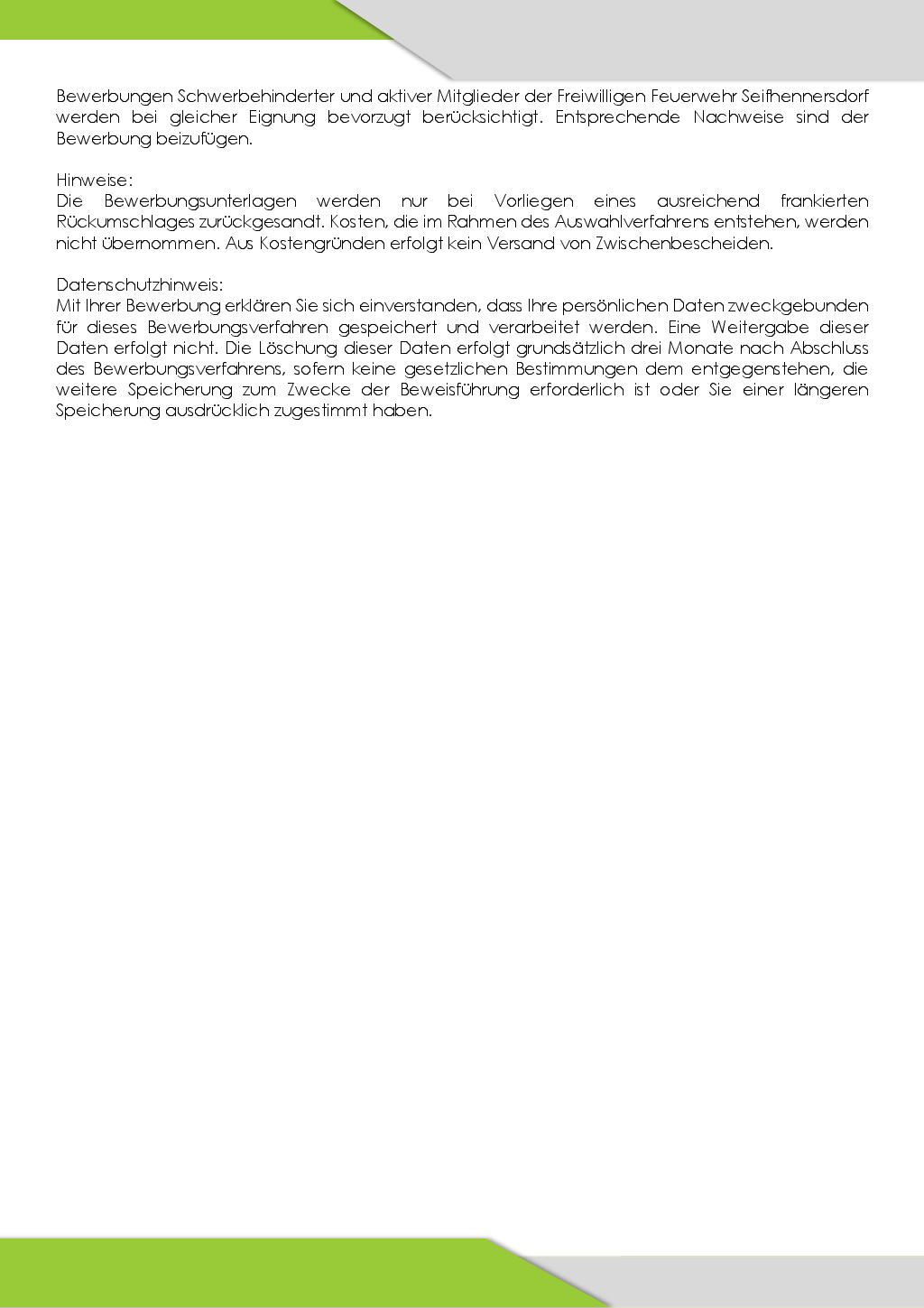 Bewerbungen Schwerbehinderter und aktiver Mitglieder der Freiwilligen Feuerwehr Seifhennersdorf werden bei gleicher Eignung bevorzugt berücksichtigt. Entsprechende Nachweise sind der Bewerbung beizufügen.

Hinweise:
Die Bewerbungsunterlagen werden nur bei Vorliegen eines ausreichend frankierten Rückumschlages zurückgesandt. Kosten, die im Rahmen des Auswahlverfahrens entstehen, werden nicht übernommen. Aus Kostengründen erfolgt kein Versand von Zwischenbescheiden.

Datenschutzhinweis:
Mit Ihrer Bewerbung erklären Sie sich einverstanden, dass Ihre persönlichen Daten zweckgebunden für dieses Bewerbungsverfahren gespeichert und verarbeitet werden. Eine Weitergabe dieser Daten erfolgt nicht. Die Löschung dieser Daten erfolgt grundsätzlich drei Monate nach Abschluss des Bewerbungsverfahrens, sofern keine gesetzlichen Bestimmungen dem entgegenstehen, die weitere Speicherung zum Zwecke der Beweisführung erforderlich ist oder Sie einer längeren Speicherung ausdrücklich zugestimmt haben.